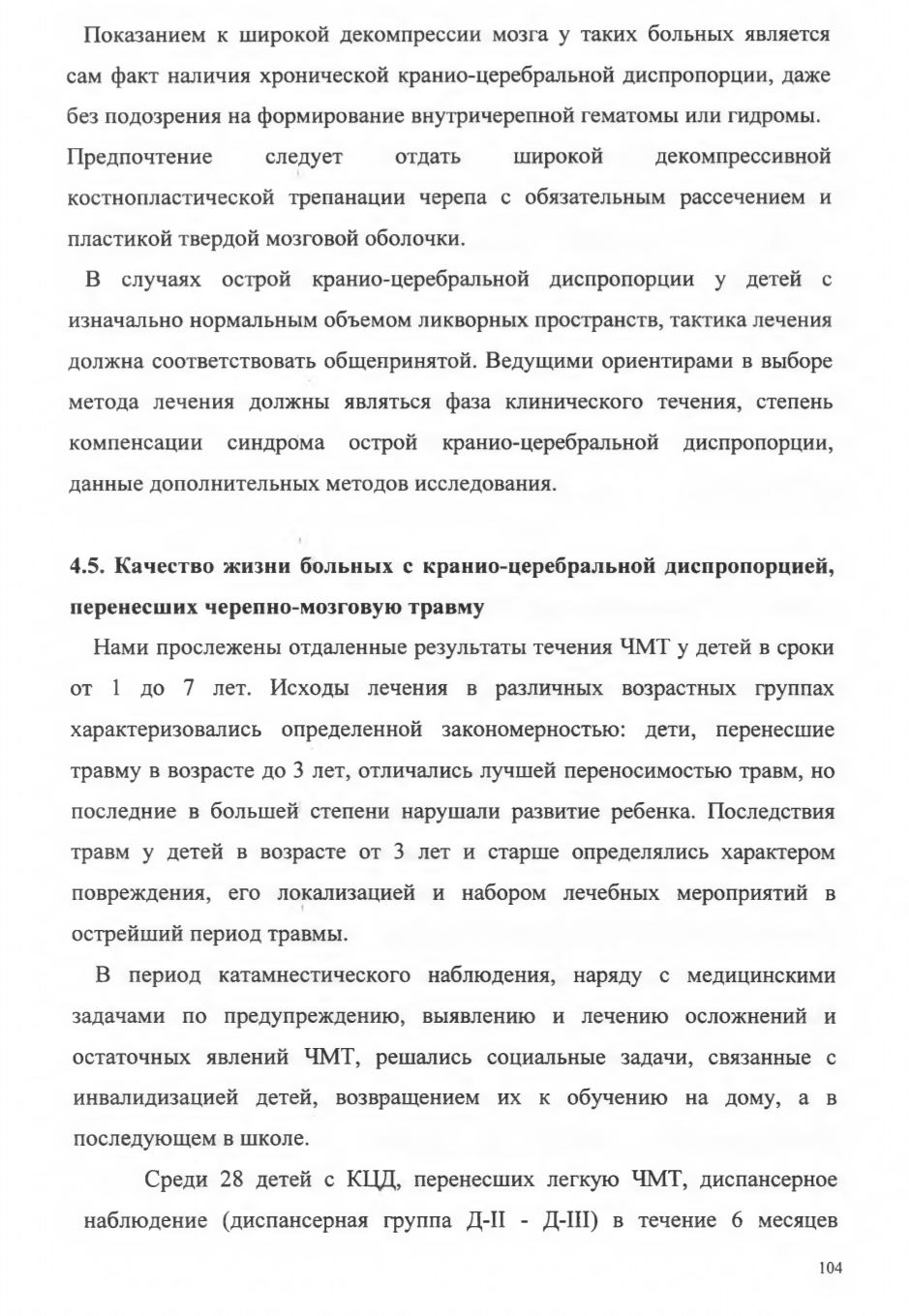 Показанием к широкой декомпрессии мозга у таких больных является сам факт наличия хронической кранио-церебральной диспропорции, даже без подозрения на формирование внутричерепной гематомы или гидромы. Предпочтение следует отдать широкой декомпрессивной костнопластической трепанации черепа с обязательным рассечением и пластикой твердой мозговой оболочки.

В случаях острой кранио-церебральной диспропорции у детей с изначально нормальным объемом ликворных пространств, тактика лечения должна соответствовать общепринятой. Ведущими ориентирами в выборе метода лечения должны являться фаза клинического течения, степень компенсации синдрома острой кранио-церебральной диспропорции, данные дополнительных методов исследования.

4.5. Качество жизни больных с кранио-церебральной диспропорцией, перенесших черепно-мозговую травму

Нами прослежены отдаленные результаты течения ЧМТ у детей в сроки от 1 до 7 лет. Исходы лечения в различных возрастных группах характеризовались определенной закономерностью: дети, перенесшие травму в возрасте до 3 лет, отличались лучшей переносимостью травм, но последние в большей степени нарушали развитие ребенка. Последствия травм у детей в возрасте от 3 лет и старше определялись характером повреждения, его локализацией и набором лечебных мероприятий в острейший период травмы.

В период катамнестического наблюдения, наряду с медицинскими задачами по предупреждению, выявлению и лечению осложнений и остаточных явлений ЧМТ, решались социальные задачи, связанные с инвалидизацией детей, возвращением их к обучению на дому, а в последующем в школе.

Среди 28 детей с КЦД, перенесших легкую ЧМТ, диспансерное наблюдение (диспансерная группа Д-II - Д-III) в течение 6 месяцев

104